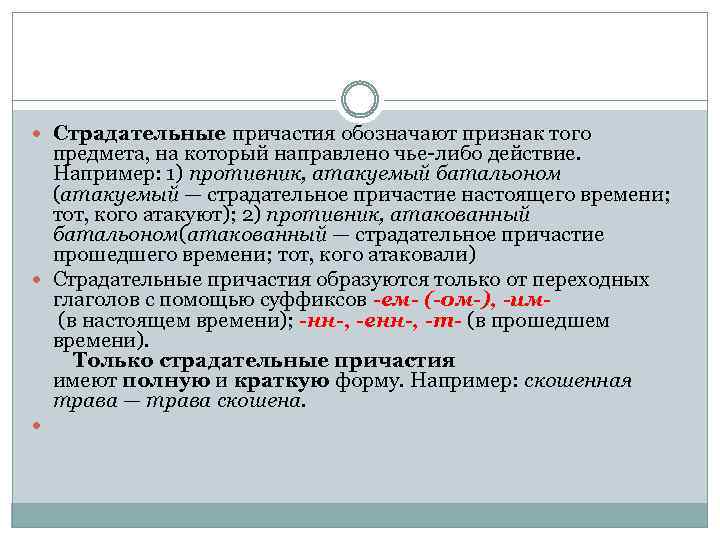 Страдательные причастия обозначают признак того предмета, на который направлено чье-либо действие. Например: 1) противник, атакуемый батальоном (атакуемый — страдательное причастие настоящего времени; тот, кого атакуют); 2) противник, атакованный батальоном(атакованный — страдательное причастие прошедшего времени; тот, кого атаковали)

Страдательные причастия образуются только от переходных глаголов с помощью суффиксов -ем- (-ом-), -им- (в настоящем времени); -нн-, -енн-, -т- (в прошедшем времени).

Только страдательные причастия имеют полную и краткую форму. Например: скошенная трава — трава скошена.